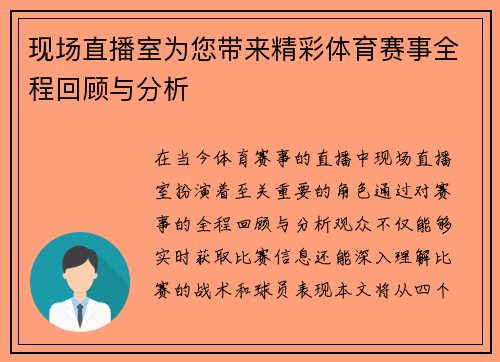 现场直播室为您带来精彩体育赛事全程回顾与分析

在当今体育赛事的直播中现场直播室扮演着至关重要的角色通过对赛事的全程回顾与分析观众不仅能够实时获取比赛信息还能深入理解比赛的战术和球员表现本文将从四个